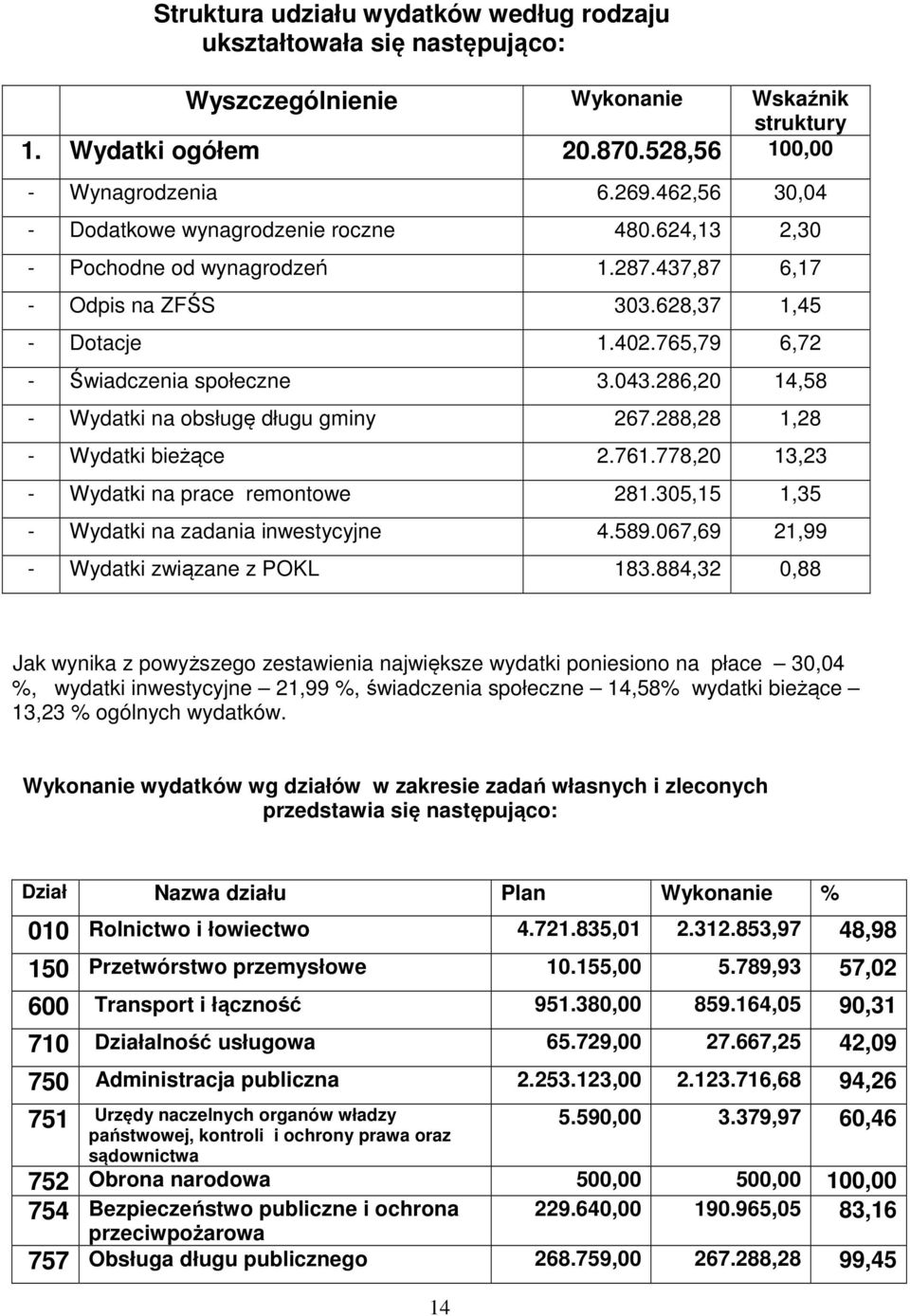 Struktura udziału wydatków według rodzaju ukształtowała się następująco:

| | Wyszczególnienie | Wykonanie | Wskaźnik struktury |
|---|---|---|---|
| 1. | Wydatki ogółem | 20.870.528,56 | 100,00 |
| - | Wynagrodzenia | 6.269.462,56 | 30,04 |
| - | Dodatkowe wynagrodzenie roczne | 480.624,13 | 2,30 |
| - | Pochodne od wynagrodzeń | 1.287.437,87 | 6,17 |
| - | Odpis na ZFŚS | 303.628,37 | 1,45 |
| - | Dotacje | 1.402.765,79 | 6,72 |
| - | Świadczenia społeczne | 3.043.286,20 | 14,58 |
| - | Wydatki na obsługę długu gminy | 267.288,28 | 1,28 |
| - | Wydatki bieżące | 2.761.778,20 | 13,23 |
| - | Wydatki na prace remontowe | 281.305,15 | 1,35 |
| - | Wydatki na zadania inwestycyjne | 4.589.067,69 | 21,99 |
| - | Wydatki związane z POKL | 183.884,32 | 0,88 |

Jak wynika z powyższego zestawienia największe wydatki poniesiono na płace – 30,04 %, wydatki inwestycyjne – 21,99 %, świadczenia społeczne – 14,58% wydatki bieżące – 13,23 % ogólnych wydatków.

Wykonanie wydatków wg działów w zakresie zadań własnych i zleconych przedstawia się następująco:

| Dział | Nazwa działu | Plan | Wykonanie | % |
|---|---|---|---|---|
| 010 | Rolnictwo i łowiectwo | 4.721.835,01 | 2.312.853,97 | 48,98 |
| 150 | Przetwórstwo przemysłowe | 10.155,00 | 5.789,93 | 57,02 |
| 600 | Transport i łączność | 951.380,00 | 859.164,05 | 90,31 |
| 710 | Działalność usługowa | 65.729,00 | 27.667,25 | 42,09 |
| 750 | Administracja publiczna | 2.253.123,00 | 2.123.716,68 | 94,26 |
| 751 | Urzędy naczelnych organów władzy państwowej, kontroli i ochrony prawa oraz sądownictwa | 5.590,00 | 3.379,97 | 60,46 |
| 752 | Obrona narodowa | 500,00 | 500,00 | 100,00 |
| 754 | Bezpieczeństwo publiczne i ochrona przeciwpożarowa | 229.640,00 | 190.965,05 | 83,16 |
| 757 | Obsługa długu publicznego | 268.759,00 | 267.288,28 | 99,45 |

14